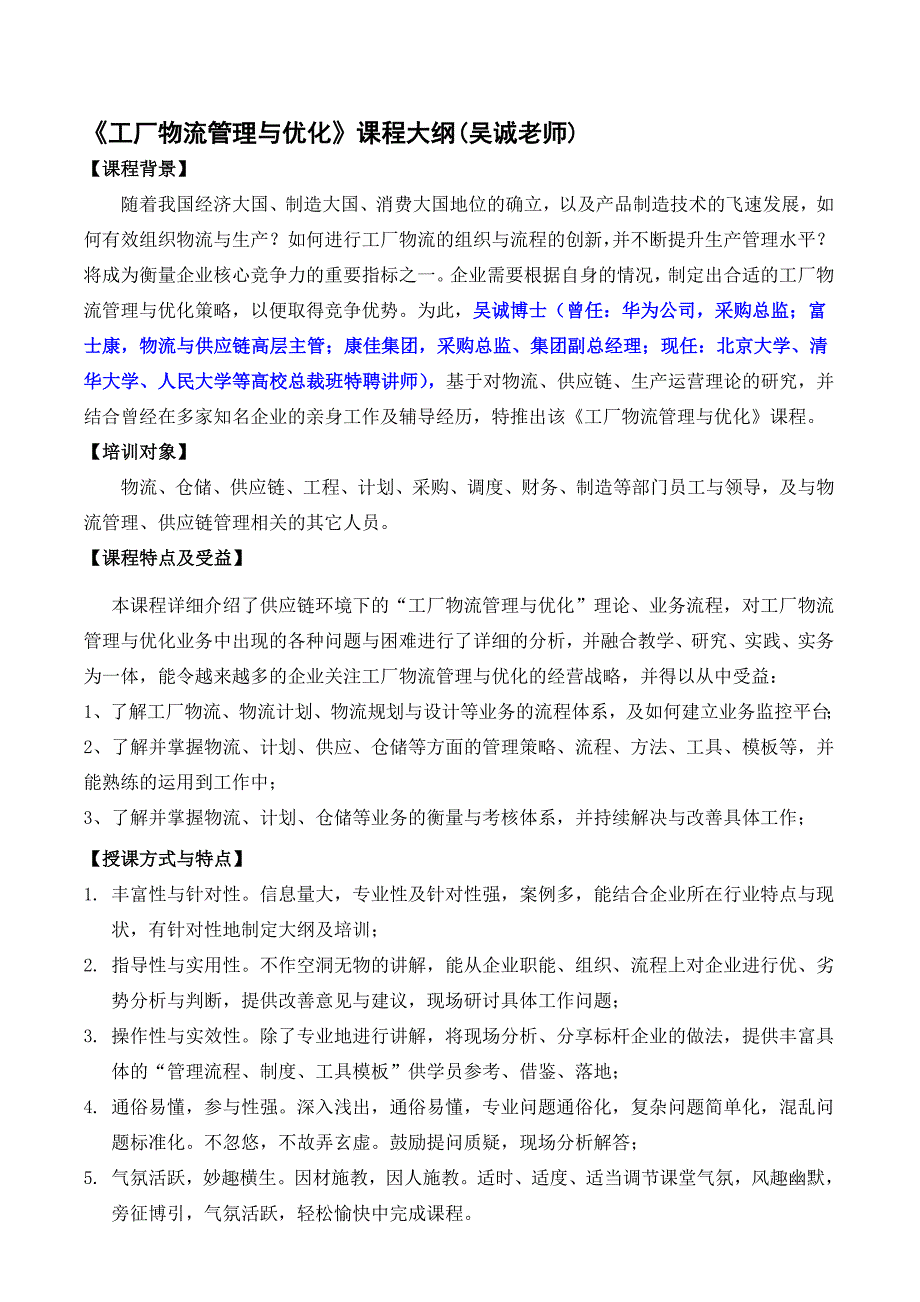 《工厂物流管理与优化》课程大纲(吴诚老师)

【课程背景】

随着我国经济大国、制造大国、消费大国地位的确立，以及产品制造技术的飞速发展，如何有效组织物流与生产？如何进行工厂物流的组织与流程的创新，并不断提升生产管理水平？将成为衡量企业核心竞争力的重要指标之一。企业需要根据自身的情况，制定出合适的工厂物流管理与优化策略，以便取得竞争优势。为此，吴诚博士（曾任：华为公司，采购总监；富士康，物流与供应链高层主管；康佳集团，采购总监、集团副总经理；现任：北京大学、清华大学、人民大学等高校总裁班特聘讲师），基于对物流、供应链、生产运营理论的研究，并结合曾经在多家知名企业的亲身工作及辅导经历，特推出该《工厂物流管理与优化》课程。

【培训对象】

物流、仓储、供应链、工程、计划、采购、调度、财务、制造等部门员工与领导，及与物流管理、供应链管理相关的其它人员。

【课程特点及受益】

本课程详细介绍了供应链环境下的“工厂物流管理与优化”理论、业务流程，对工厂物流管理与优化业务中出现的各种问题与困难进行了详细的分析，并融合教学、研究、实践、实务为一体，能令越来越多的企业关注工厂物流管理与优化的经营战略，并得以从中受益：

1、了解工厂物流、物流计划、物流规划与设计等业务的流程体系，及如何建立业务监控平台;

2、了解并掌握物流、计划、供应、仓储等方面的管理策略、流程、方法、工具、模板等，并能熟练的运用到工作中；

3、了解并掌握物流、计划、仓储等业务的衡量与考核体系，并持续解决与改善具体工作；

【授课方式与特点】

1. 丰富性与针对性。信息量大，专业性及针对性强，案例多，能结合企业所在行业特点与现状，有针对性地制定大纲及培训；

2. 指导性与实用性。不作空洞无物的讲解，能从企业职能、组织、流程上对企业进行优、劣势分析与判断，提供改善意见与建议，现场研讨具体工作问题；

3. 操作性与实效性。除了专业地进行讲解，将现场分析、分享标杆企业的做法，提供丰富具体的“管理流程、制度、工具模板”供学员参考、借鉴、落地；

4. 通俗易懂，参与性强。深入浅出，通俗易懂，专业问题通俗化，复杂问题简单化，混乱问题标准化。不忽悠，不故弄玄虚。鼓励提问质疑，现场分析解答；

5. 气氛活跃，妙趣横生。因材施教，因人施教。适时、适度、适当调节课堂气氛，风趣幽默，旁征博引，气氛活跃，轻松愉快中完成课程。